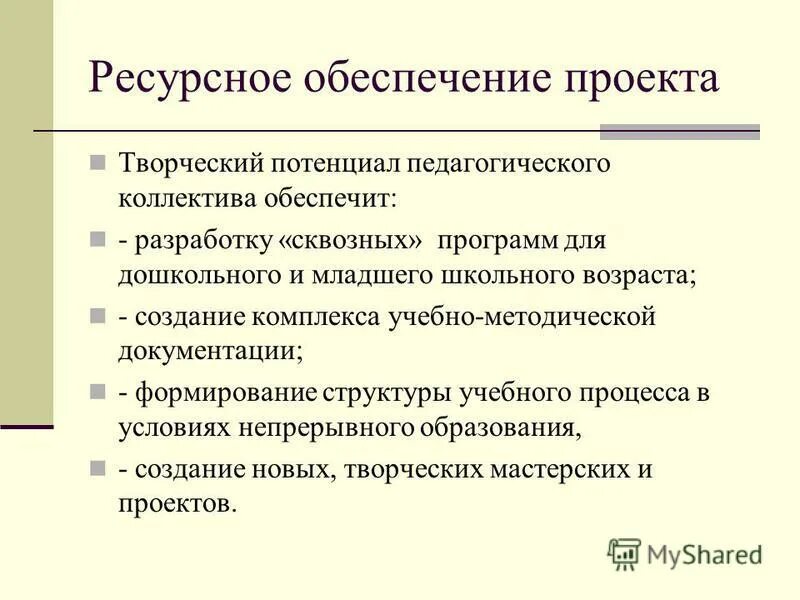 Ресурсное обеспечение проекта

Творческий потенциал педагогического коллектива обеспечит:

- разработку «сквозных» программ для дошкольного и младшего школьного возраста;

- создание комплекса учебно-методической документации;

- формирование структуры учебного процесса в условиях непрерывного образования,

- создание новых, творческих мастерских и проектов.

MyShared